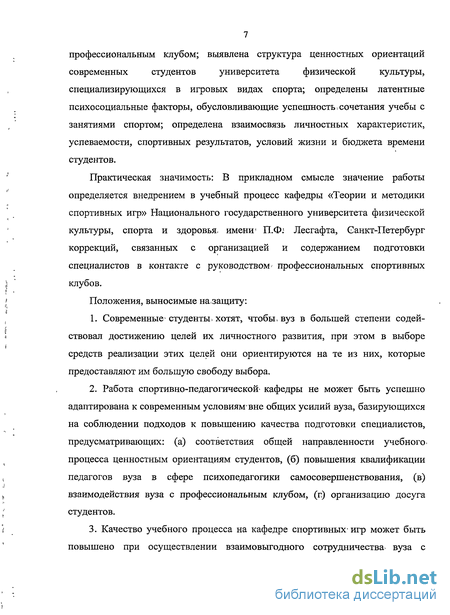 7

профессиональным клубом; выявлена структура ценностных ориентаций современных студентов университета физической культуры, специализирующихся в игровых видах спорта; определены латентные психосоциальные факторы, обусловливающие успешность сочетания учебы с занятиями спортом; определена взаимосвязь личностных характеристик, успеваемости, спортивных результатов, условий жизни и бюджета времени студентов.

Практическая значимость: В прикладном смысле значение работы определяется внедрением в учебный процесс кафедры «Теории и методики спортивных игр» Национального государственного университета физической культуры, спорта и здоровья имени П.Ф. Лесгафта, Санкт-Петербург коррекций, связанных с организацией и содержанием подготовки специалистов в контакте с руководством профессиональных спортивных клубов.

Положения, выносимые на защиту:

1. Современные студенты хотят, чтобы вуз в большей степени содействовал достижению целей их личностного развития, при этом в выборе средств реализации этих целей они ориентируются на те из них, которые предоставляют им большую свободу выбора.

2. Работа спортивно-педагогической кафедры не может быть успешно адаптирована к современным условиям вне общих усилий вуза, базирующихся на соблюдении подходов к повышению качества подготовки специалистов, предусматривающих: (а) соответствия общей направленности учебного процесса ценностным ориентациям студентов, (б) повышения квалификации педагогов вуза в сфере психопедагогики самосовершенствования, (в) взаимодействия вуза с профессиональным клубом, (г) организацию досуга студентов.

3. Качество учебного процесса на кафедре спортивных игр может быть повышено при осуществлении взаимовыгодного сотрудничества вуза с

dsLib.net
библиотека диссертаций